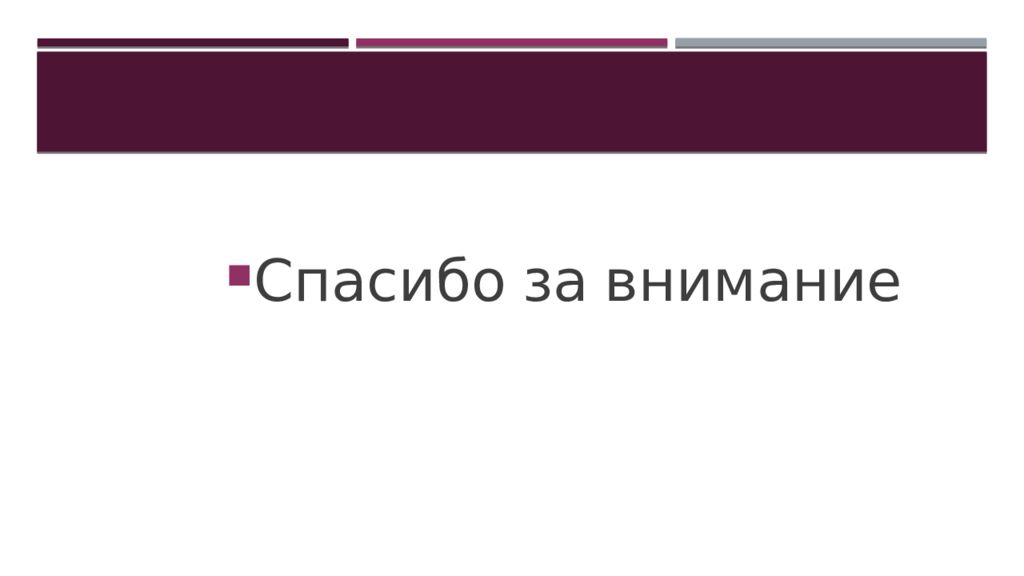 Спасибо за внимание